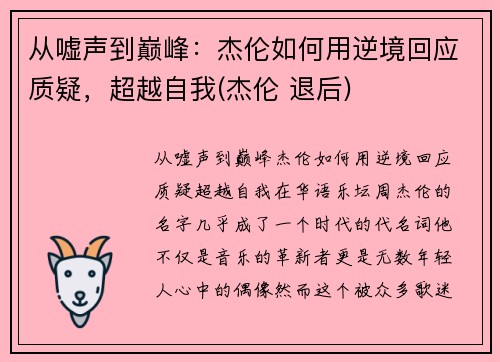 从嘘声到巅峰：杰伦如何用逆境回应质疑，超越自我(杰伦 退后)

从嘘声到巅峰杰伦如何用逆境回应质疑超越自我在华语乐坛周杰伦的名字几乎成了一个时代的代名词他不仅是音乐的革新者更是无数年轻人心中的偶像然而这个被众多歌迷